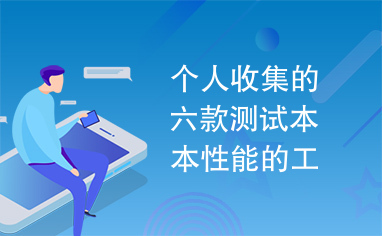 个人收集的六款测试本本性能的工